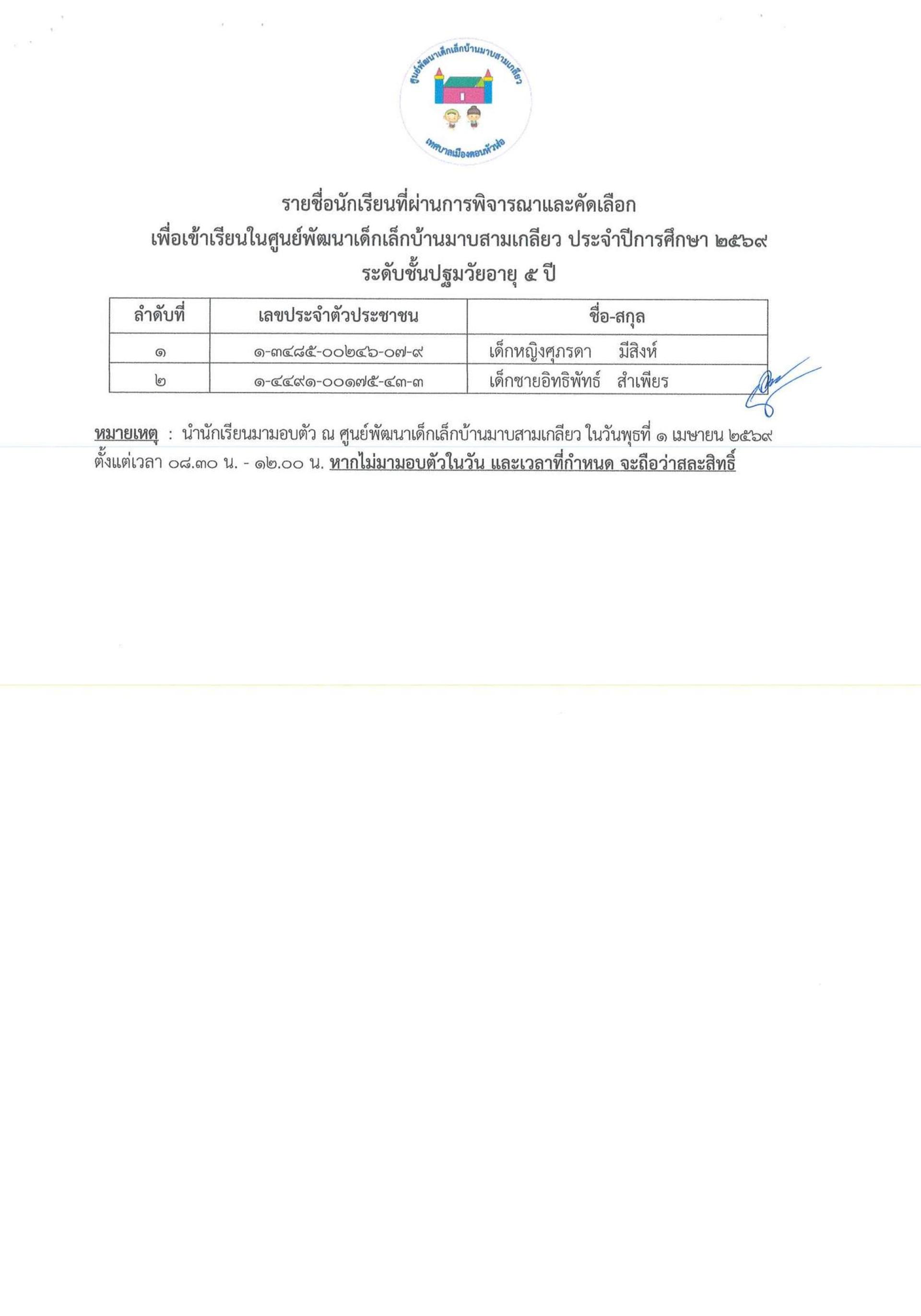 ศูนย์พัฒนาเด็กเล็กบ้านมาบสามเกลียว

เทศบาลเมืองดอนหัวฬ่อ

รายชื่อนักเรียนที่ผ่านการพิจารณาและคัดเลือก
เพื่อเข้าเรียนในศูนย์พัฒนาเด็กเล็กบ้านมาบสามเกลียว ประจำปีการศึกษา ๒๕๖๙
ระดับชั้นปฐมวัยอายุ ๕ ปี

| ลำดับที่ | เลขประจำตัวประชาชน | ชื่อ-สกุล |
|---|---|---|
| ๑ | ๑-๓๔๘๕-๐๐๒๔๖-๐๗-๙ | เด็กหญิงศุภรดา มีสิงห์ |
| ๒ | ๑-๔๔๙๑-๐๐๑๗๕-๔๓-๓ | เด็กชายอิทธิพัทธ์ สำเพียร |

หมายเหตุ : นำนักเรียนมามอบตัว ณ ศูนย์พัฒนาเด็กเล็กบ้านมาบสามเกลียว ในวันพุธที่ ๑ เมษายน ๒๕๖๙ ตั้งแต่เวลา ๐๘.๓๐ น. - ๑๒.๐๐ น. หากไม่มามอบตัวในวัน และเวลาที่กำหนด จะถือว่าสละสิทธิ์